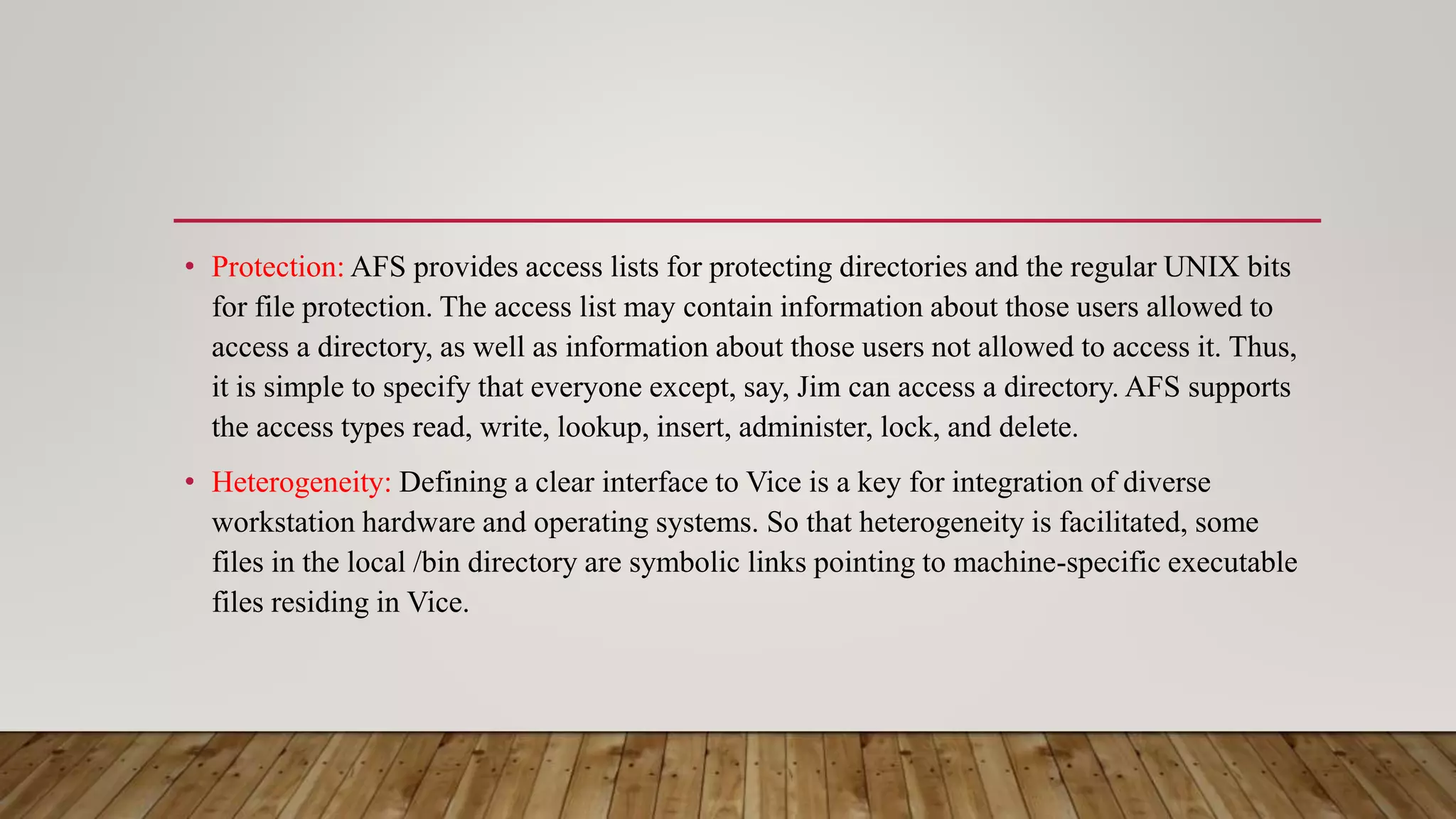 • Protection: AFS provides access lists for protecting directories and the regular UNIX bits for file protection. The access list may contain information about those users allowed to access a directory, as well as information about those users not allowed to access it. Thus, it is simple to specify that everyone except, say, Jim can access a directory. AFS supports the access types read, write, lookup, insert, administer, lock, and delete.

• Heterogeneity: Defining a clear interface to Vice is a key for integration of diverse workstation hardware and operating systems. So that heterogeneity is facilitated, some files in the local /bin directory are symbolic links pointing to machine-specific executable files residing in Vice.